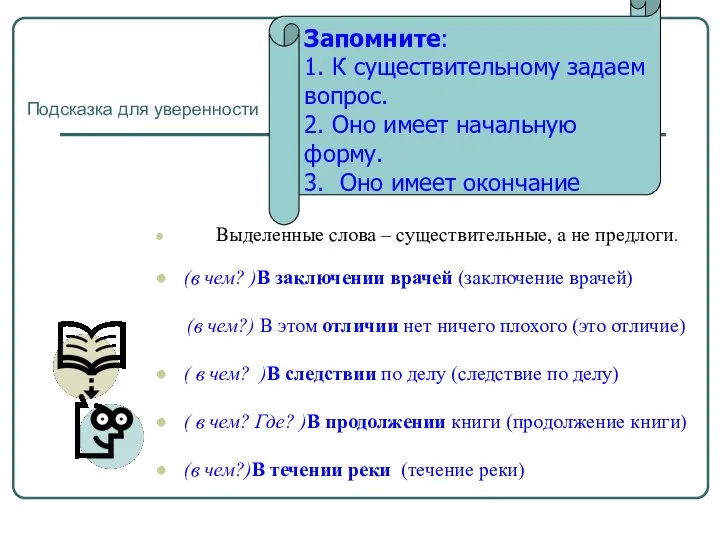 Подсказка для уверенности

Запомните:
1. К существительному задаем вопрос.
2. Оно имеет начальную форму.
3. Оно имеет окончание

Выделенные слова – существительные, а не предлоги.

(в чем? )В заключении врачей (заключение врачей)

(в чем?) В этом отличии нет ничего плохого (это отличие)

( в чем? )В следствии по делу (следствие по делу)

( в чем? Где? )В продолжении книги (продолжение книги)

(в чем?)В течении реки (течение реки)